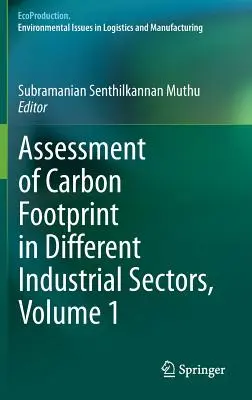 EcoProduction.
Environmental Issues in Logistics and Manufacturing

Subramanian Senthilkannan Muthu
Editor

Assessment of Carbon Footprint in Different Industrial Sectors, Volume 1

Springer